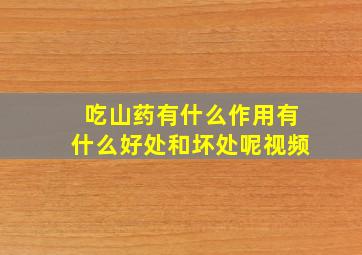 吃山药有什么作用有什么好处和坏处呢视频